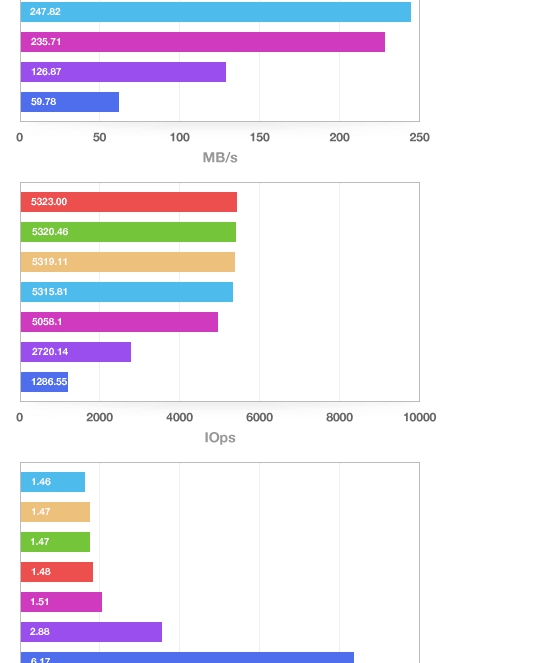 247.82
235.71
126.87
59.78
0 50 100 150 200 250
MB/s

5323.00
5320.46
5319.11
5315.81
5058.1
2720.14
1286.55
0 2000 4000 6000 8000 10000
IOps

1.46
1.47
1.47
1.48
1.51
2.88
6.17